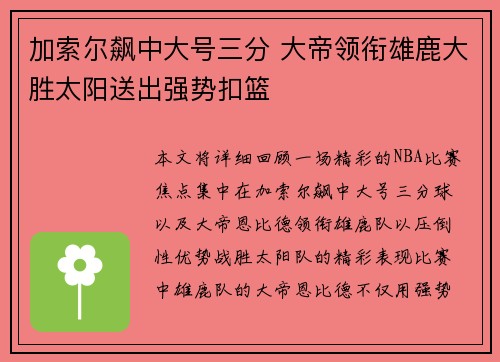 加索尔飙中大号三分 大帝领衔雄鹿大胜太阳送出强势扣篮

本文将详细回顾一场精彩的NBA比赛焦点集中在加索尔飙中大号三分球以及大帝恩比德领衔雄鹿队以压倒性优势战胜太阳队的精彩表现比赛中雄鹿队的大帝恩比德不仅用强势